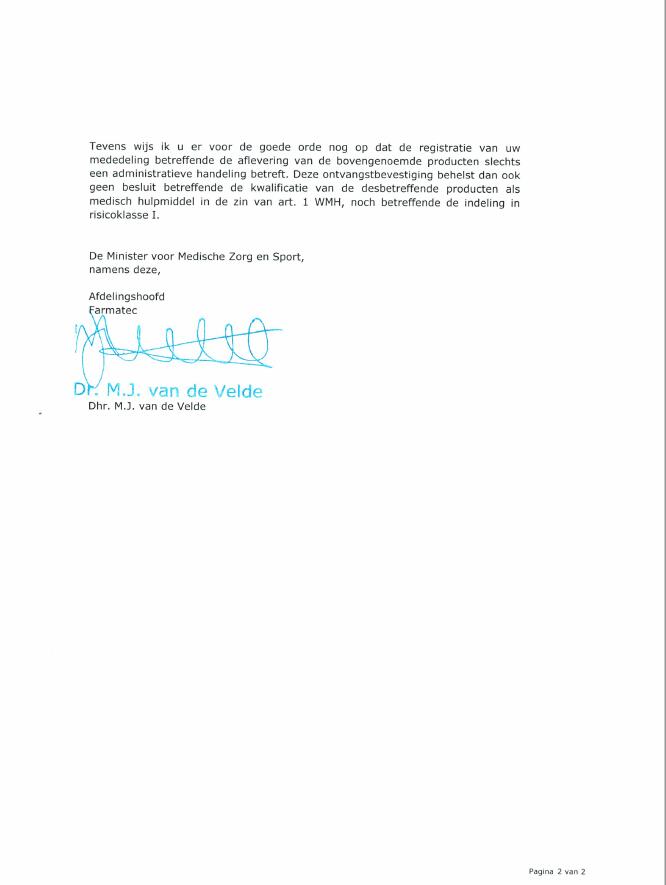 Tevens wijs ik u er voor de goede orde nog op dat de registratie van uw mededeling betreffende de aflevering van de bovengenoemde producten slechts een administratieve handeling betreft. Deze ontvangstbevestiging behelst dan ook geen besluit betreffende de kwalificatie van de desbetreffende producten als medisch hulpmiddel in de zin van art. 1 WMH, noch betreffende de indeling in risicoklasse I.

De Minister voor Medische Zorg en Sport,
namens deze,

Afdelingshoofd
Farmatec

Dr. M.J. van de Velde
Dhr. M.J. van de Velde

Pagina 2 van 2